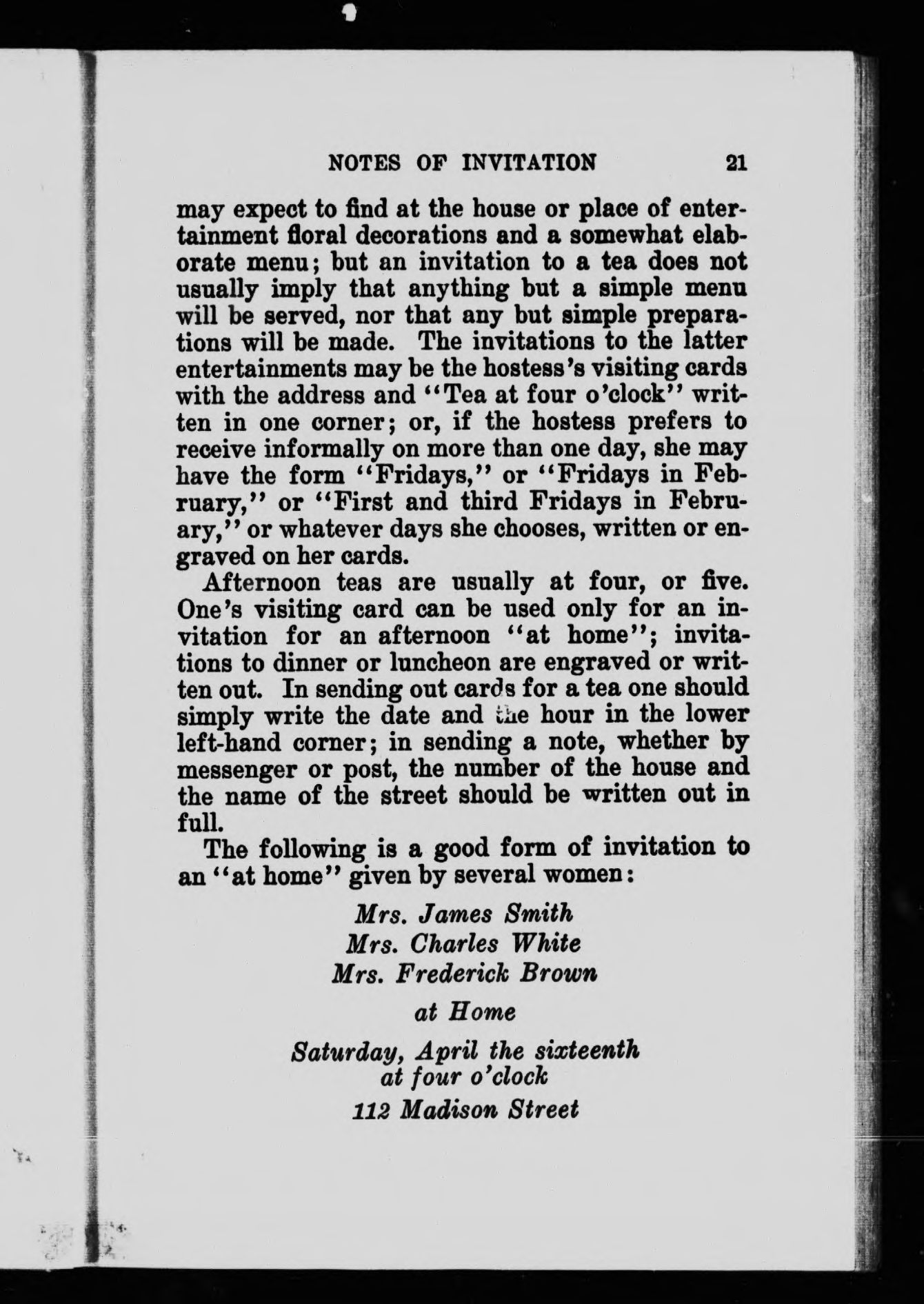 NOTES OF INVITATION 21

may expect to find at the house or place of entertainment floral decorations and a somewhat elaborate menu; but an invitation to a tea does not usually imply that anything but a simple menu will be served, nor that any but simple preparations will be made. The invitations to the latter entertainments may be the hostess's visiting cards with the address and "Tea at four o'clock" written in one corner; or, if the hostess prefers to receive informally on more than one day, she may have the form "Fridays," or "Fridays in February," or "First and third Fridays in February," or whatever days she chooses, written or engraved on her cards.

Afternoon teas are usually at four, or five. One's visiting card can be used only for an invitation for an afternoon "at home"; invitations to dinner or luncheon are engraved or written out. In sending out cards for a tea one should simply write the date and the hour in the lower left-hand corner; in sending a note, whether by messenger or post, the number of the house and the name of the street should be written out in full.

The following is a good form of invitation to an "at home" given by several women:

Mrs. James Smith
Mrs. Charles White
Mrs. Frederick Brown

at Home

Saturday, April the sixteenth
at four o'clock

112 Madison Street